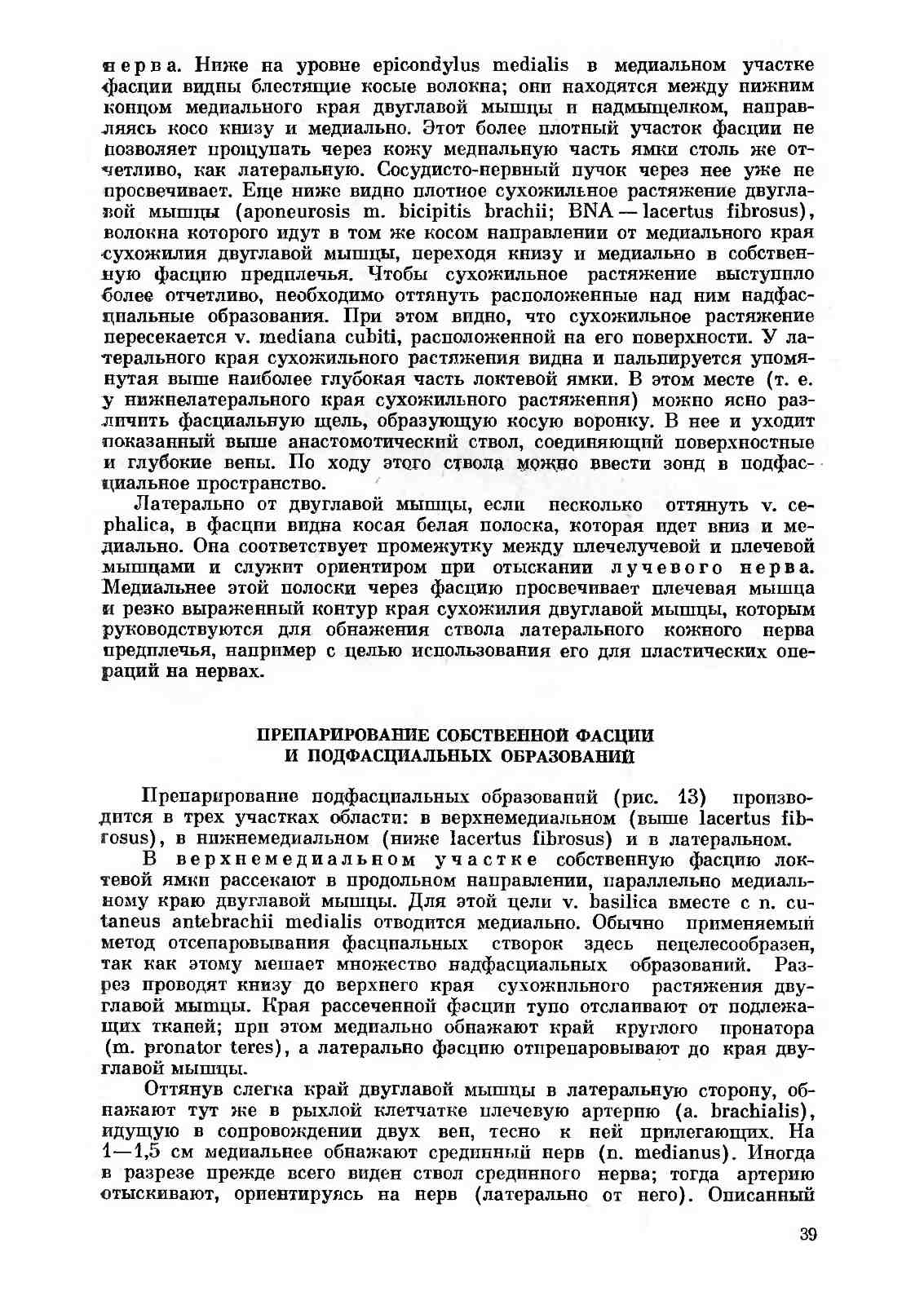 нерва. Ниже на уровне epicondylus medialis в медиальном участке фасции видны блестящие косые волокна; они находятся между нижним концом медиального края двуглавой мышцы и надмыщелком, направляясь косо книзу и медиально. Этот более плотный участок фасции не позволяет прощупать через кожу медиальную часть ямки столь же отчетливо, как латеральную. Сосудисто-нервный пучок через нее уже не просвечивает. Еще ниже видно плотное сухожильное растяжение двуглавой мышцы (aponeurosis m. bicipitis brachii; BNA — lacertus fibrosus), волокна которого идут в том же косом направлении от медиального края сухожилия двуглавой мышцы, переходя книзу и медиально в собственную фасцию предплечья. Чтобы сухожильное растяжение выступило более отчетливо, необходимо оттянуть расположенные над ним надфасциальные образования. При этом видно, что сухожильное растяжение пересекается v. mediana cubiti, расположенной на его поверхности. У латерального края сухожильного растяжения видна и пальпируется упомянутая выше наиболее глубокая часть локтевой ямки. В этом месте (т. е. у нижнелатерального края сухожильного растяжения) можно ясно различить фасциальную щель, образующую косую воронку. В нее и уходит показанный выше анастомотический ствол, соединяющий поверхностные и глубокие вены. По ходу этого ствола можно ввести зонд в подфасциальное пространство.

Латерально от двуглавой мышцы, если несколько оттянуть v. cephalica, в фасции видна косая белая полоска, которая идет вниз и медиально. Она соответствует промежутку между плечелучевой и плечевой мышцами и служит ориентиром при отыскании лучевого нерва. Медиальнее этой полоски через фасцию просвечивает плечевая мышца и резко выраженный контур края сухожилия двуглавой мышцы, которым руководствуются для обнажения ствола латерального кожного нерва предплечья, например с целью использования его для пластических операций на нервах.

ПРЕПАРИРОВАНИЕ СОБСТВЕННОЙ ФАСЦИИ И ПОДФАСЦИАЛЬНЫХ ОБРАЗОВАНИЙ

Препарирование подфасциальных образований (рис. 13) производится в трех участках области: в верхнемедиальном (выше lacertus fibrosus), в нижнемедиальном (ниже lacertus fibrosus) и в латеральном.

В верхнемедиальном участке собственную фасцию локтевой ямки рассекают в продольном направлении, параллельно медиальному краю двуглавой мышцы. Для этой цели v. basilica вместе с n. cutaneus antebrachii medialis отводится медиально. Обычно применяемый метод отсепаровывания фасциальных створок здесь нецелесообразен, так как этому мешает множество надфасциальных образований. Разрез проводят книзу до верхнего края сухожильного растяжения двуглавой мышцы. Края рассеченной фасции тупо отслаивают от подлежащих тканей; при этом медиально обнажают край круглого пронатора (m. pronator teres), а латерально фасцию отпрепаровывают до края двуглавой мышцы.

Оттянув слегка край двуглавой мышцы в латеральную сторону, обнажают тут же в рыхлой клетчатке плечевую артерию (a. brachialis), идущую в сопровождении двух вен, тесно к ней прилегающих. На 1—1,5 см медиальнее обнажают срединный нерв (n. medianus). Иногда в разрезе прежде всего виден ствол срединного нерва; тогда артерию отыскивают, ориентируясь на нерв (латерально от него). Описанный

39